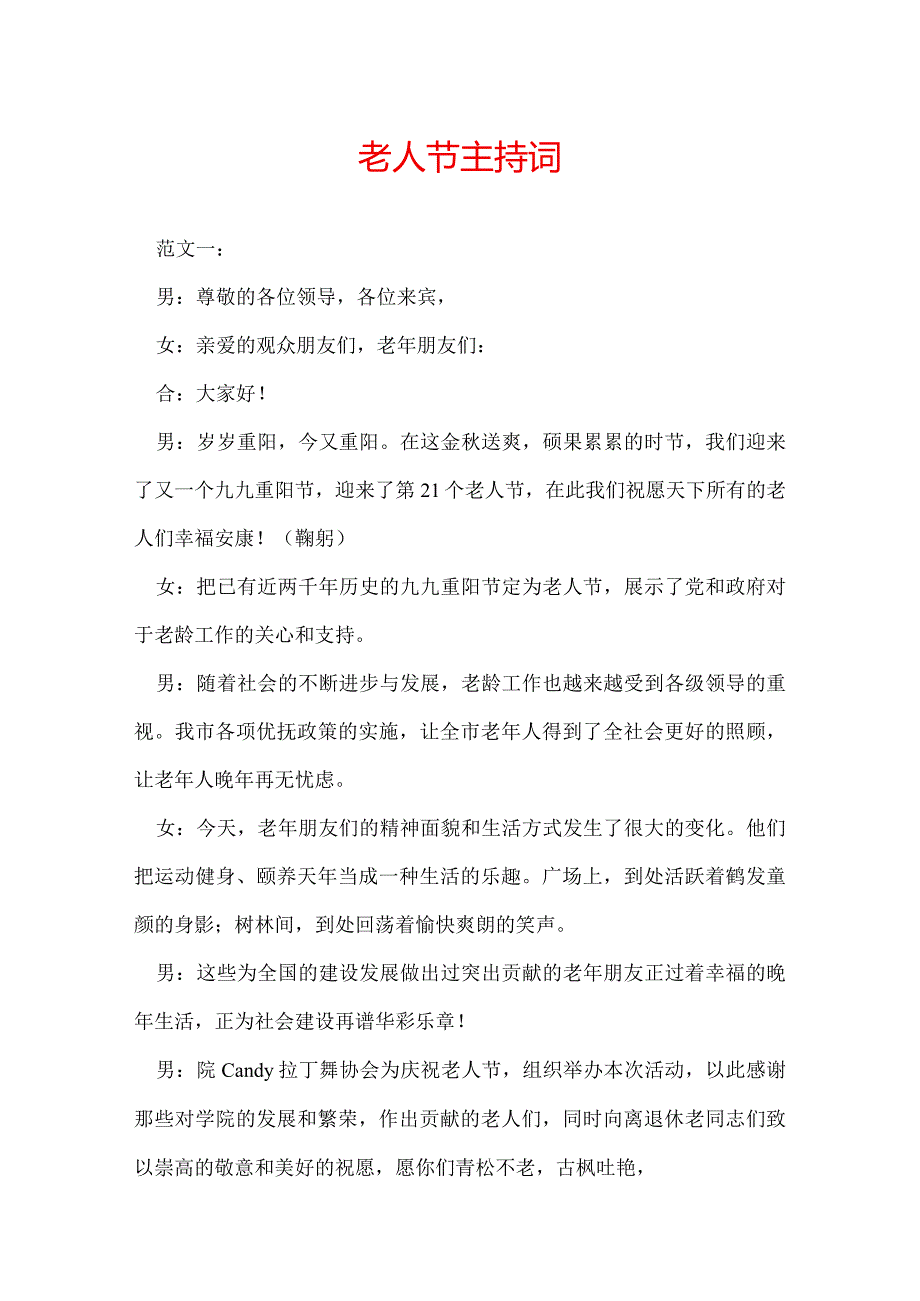 老人节主持词

范文一：

男：尊敬的各位领导，各位来宾，

女：亲爱的观众朋友们，老年朋友们：

合：大家好！

男：岁岁重阳，今又重阳。在这金秋送爽，硕果累累的时节，我们迎来了又一个九九重阳节，迎来了第21个老人节，在此我们祝愿天下所有的老人们幸福安康！（鞠躬）

女：把已有近两千年历史的九九重阳节定为老人节，展示了党和政府对于老龄工作的关心和支持。

男：随着社会的不断进步与发展，老龄工作也越来越受到各级领导的重视。我市各项优抚政策的实施，让全市老年人得到了全社会更好的照顾，让老年人晚年再无忧虑。

女：今天，老年朋友们的精神面貌和生活方式发生了很大的变化。他们把运动健身、颐养天年当成一种生活的乐趣。广场上，到处活跃着鹤发童颜的身影；树林间，到处回荡着愉快爽朗的笑声。

男：这些为全国的建设发展做出过突出贡献的老年朋友正过着幸福的晚年生活，正为社会建设再谱华彩乐章！

男：院Candy拉丁舞协会为庆祝老人节，组织举办本次活动，以此感谢那些对学院的发展和繁荣，作出贡献的老人们，同时向离退休老同志们致以崇高的敬意和美好的祝愿，愿你们青松不老，古枫吐艳，